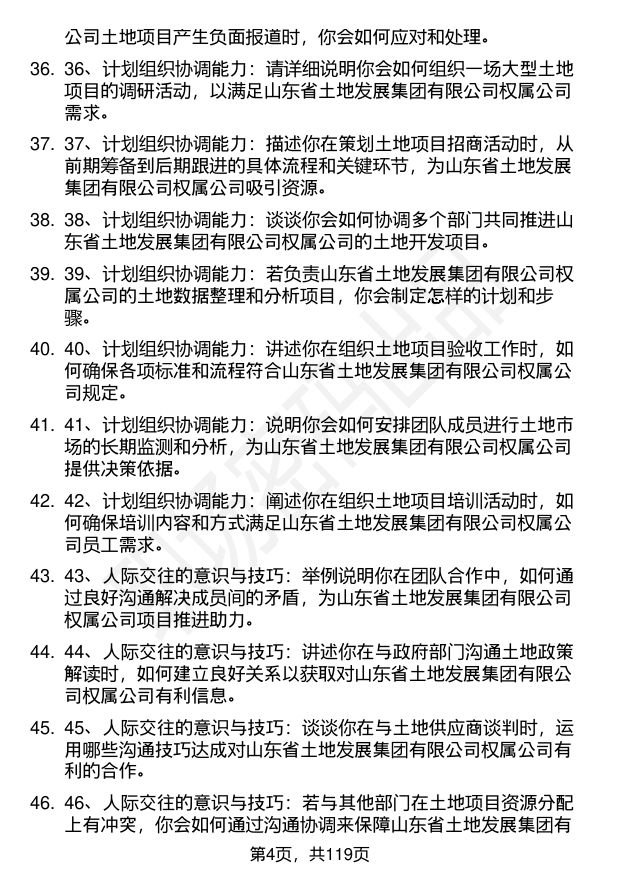 公司土地项目产生负面报道时，你会如何应对和处理。

36. 36、计划组织协调能力：请详细说明你会如何组织一场大型土地项目的调研活动，以满足山东省土地发展集团有限公司权属公司需求。

37. 37、计划组织协调能力：描述你在策划土地项目招商活动时，从前期筹备到后期跟进的具体流程和关键环节，为山东省土地发展集团有限公司权属公司吸引资源。

38. 38、计划组织协调能力：谈谈你会如何协调多个部门共同推进山东省土地发展集团有限公司权属公司的土地开发项目。

39. 39、计划组织协调能力：若负责山东省土地发展集团有限公司权属公司的土地数据整理和分析项目，你会制定怎样的计划和步骤。

40. 40、计划组织协调能力：讲述你在组织土地项目验收工作时，如何确保各项标准和流程符合山东省土地发展集团有限公司权属公司规定。

41. 41、计划组织协调能力：说明你会如何安排团队成员进行土地市场的长期监测和分析，为山东省土地发展集团有限公司权属公司提供决策依据。

42. 42、计划组织协调能力：阐述你在组织土地项目培训活动时，如何确保培训内容和方式满足山东省土地发展集团有限公司权属公司员工需求。

43. 43、人际交往的意识与技巧：举例说明你在团队合作中，如何通过良好沟通解决成员间的矛盾，为山东省土地发展集团有限公司权属公司项目推进助力。

44. 44、人际交往的意识与技巧：讲述你在与政府部门沟通土地政策解读时，如何建立良好关系以获取对山东省土地发展集团有限公司权属公司有利信息。

45. 45、人际交往的意识与技巧：谈谈你在与土地供应商谈判时，运用哪些沟通技巧达成对山东省土地发展集团有限公司权属公司有利的合作。

46. 46、人际交往的意识与技巧：若与其他部门在土地项目资源分配上有冲突，你会如何通过沟通协调来保障山东省土地发展集团有

第4页，共119页